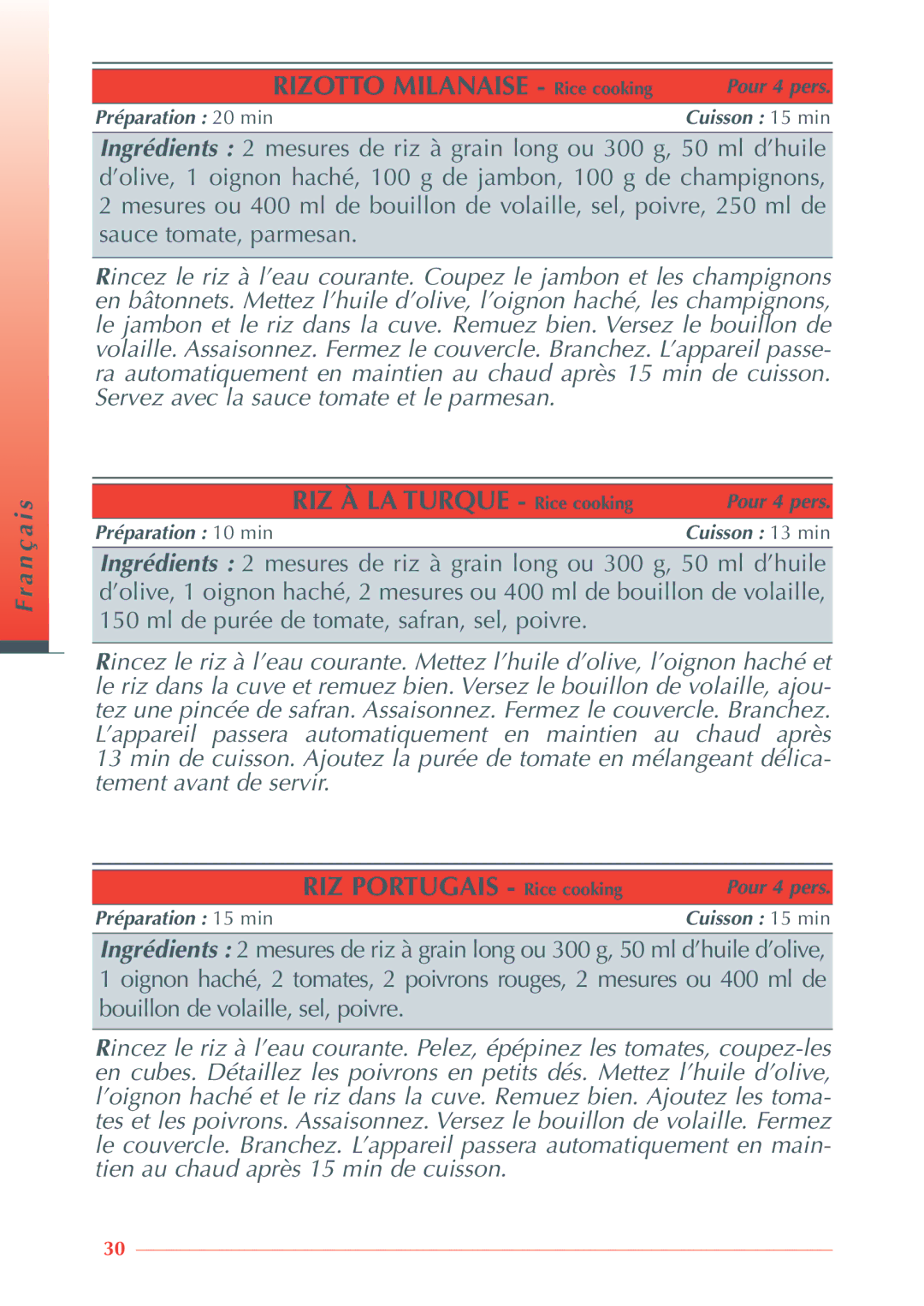 Français

RIZOTTO MILANAISE - Rice cooking Pour 4 pers.

Préparation : 20 min Cuisson : 15 min

Ingrédients : 2 mesures de riz à grain long ou 300 g, 50 ml d'huile d'olive, 1 oignon haché, 100 g de jambon, 100 g de champignons, 2 mesures ou 400 ml de bouillon de volaille, sel, poivre, 250 ml de sauce tomate, parmesan.

Rincez le riz à l'eau courante. Coupez le jambon et les champignons en bâtonnets. Mettez l'huile d'olive, l'oignon haché, les champignons, le jambon et le riz dans la cuve. Remuez bien. Versez le bouillon de volaille. Assaisonnez. Fermez le couvercle. Branchez. L'appareil passera automatiquement en maintien au chaud après 15 min de cuisson. Servez avec la sauce tomate et le parmesan.

RIZ À LA TURQUE - Rice cooking Pour 4 pers.

Préparation : 10 min Cuisson : 13 min

Ingrédients : 2 mesures de riz à grain long ou 300 g, 50 ml d'huile d'olive, 1 oignon haché, 2 mesures ou 400 ml de bouillon de volaille, 150 ml de purée de tomate, safran, sel, poivre.

Rincez le riz à l'eau courante. Mettez l'huile d'olive, l'oignon haché et le riz dans la cuve et remuez bien. Versez le bouillon de volaille, ajoutez une pincée de safran. Assaisonnez. Fermez le couvercle. Branchez. L'appareil passera automatiquement en maintien au chaud après 13 min de cuisson. Ajoutez la purée de tomate en mélangeant délicatement avant de servir.

RIZ PORTUGAIS - Rice cooking Pour 4 pers.

Préparation : 15 min Cuisson : 15 min

Ingrédients : 2 mesures de riz à grain long ou 300 g, 50 ml d'huile d'olive, 1 oignon haché, 2 tomates, 2 poivrons rouges, 2 mesures ou 400 ml de bouillon de volaille, sel, poivre.

Rincez le riz à l'eau courante. Pelez, épépinez les tomates, coupez-les en cubes. Détaillez les poivrons en petits dés. Mettez l'huile d'olive, l'oignon haché et le riz dans la cuve. Remuez bien. Ajoutez les tomates et les poivrons. Assaisonnez. Versez le bouillon de volaille. Fermez le couvercle. Branchez. L'appareil passera automatiquement en maintien au chaud après 15 min de cuisson.

30